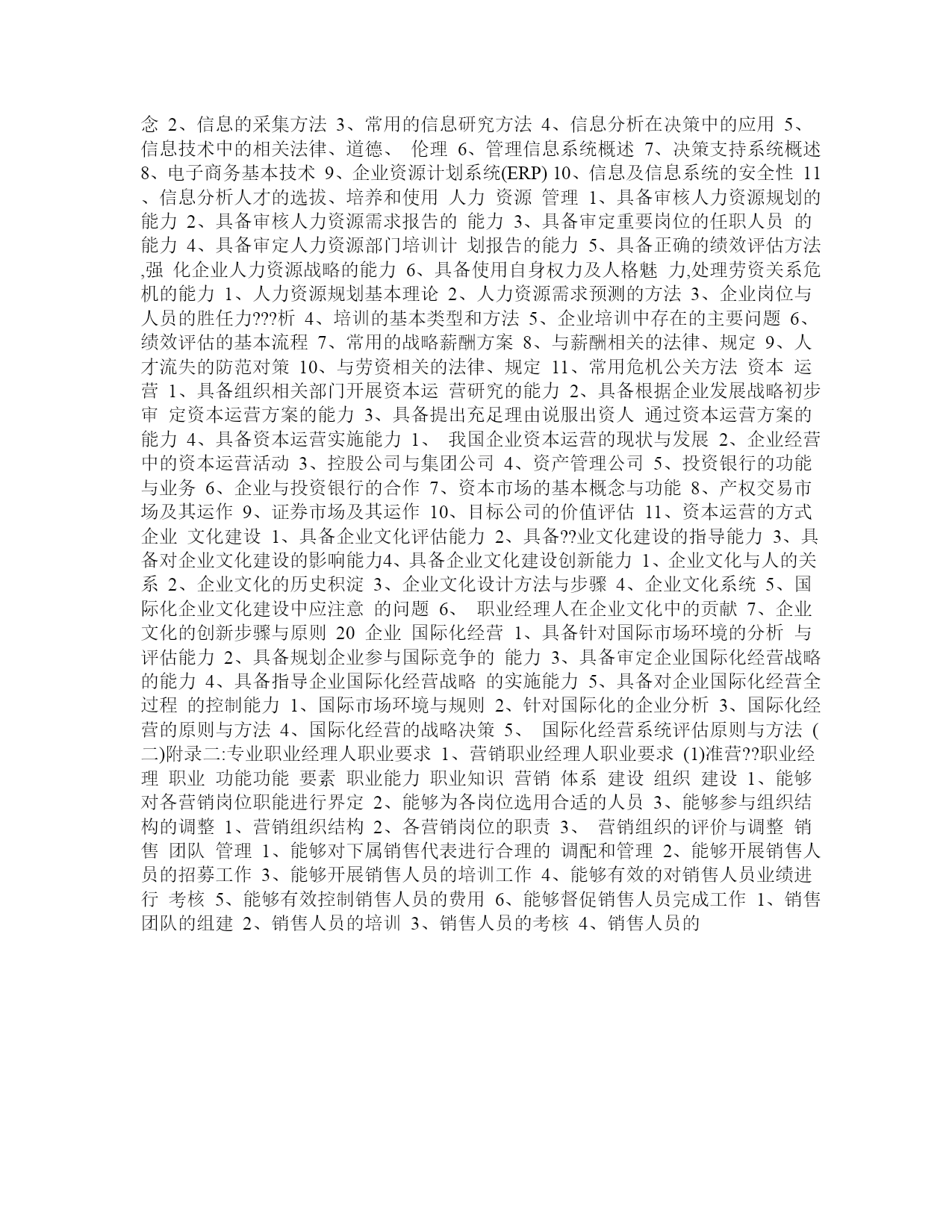 念 2、信息的采集方法 3、常用的信息研究方法 4、信息分析在决策中的应用 5、信息技术中的相关法律、道德、 伦理 6、管理信息系统概述 7、决策支持系统概述 8、电子商务基本技术 9、企业资源计划系统(ERP) 10、信息及信息系统的安全性 11、信息分析人才的选拔、培养和使用 人力 资源 管理 1、具备审核人力资源规划的能力 2、具备审核人力资源需求报告的 能力 3、具备审定重要岗位的任职人员 的能力 4、具备审定人力资源部门培训计 划报告的能力 5、具备正确的绩效评估方法,强 化企业人力资源战略的能力 6、具备使用自身权力及人格魅 力,处理劳资关系危机的能力 1、人力资源规划基本理论 2、人力资源需求预测的方法 3、企业岗位与人员的胜任力???析 4、培训的基本类型和方法 5、企业培训中存在的主要问题 6、绩效评估的基本流程 7、常用的战略薪酬方案 8、与薪酬相关的法律、规定 9、人才流失的防范对策 10、与劳资相关的法律、规定 11、常用危机公关方法 资本 运营 1、具备组织相关部门开展资本运 营研究的能力 2、具备根据企业发展战略初步审 定资本运营方案的能力 3、具备提出充足理由说服出资人 通过资本运营方案的能力 4、具备资本运营实施能力 1、 我国企业资本运营的现状与发展 2、企业经营中的资本运营活动 3、控股公司与集团公司 4、资产管理公司 5、投资银行的功能与业务 6、企业与投资银行的合作 7、资本市场的基本概念与功能 8、产权交易市场及其运作 9、证券市场及其运作 10、目标公司的价值评估 11、资本运营的方式 企业 文化建设 1、具备企业文化评估能力 2、具备??业文化建设的指导能力 3、具备对企业文化建设的影响能力4、具备企业文化建设创新能力 1、企业文化与人的关系 2、企业文化的历史积淀 3、企业文化设计方法与步骤 4、企业文化系统 5、国际化企业文化建设中应注意 的问题 6、 职业经理人在企业文化中的贡献 7、企业文化的创新步骤与原则 20 企业 国际化经营 1、具备针对国际市场环境的分析 与评估能力 2、具备规划企业参与国际竞争的 能力 3、具备审定企业国际化经营战略的能力 4、具备指导企业国际化经营战略 的实施能力 5、具备对企业国际化经营全过程 的控制能力 1、国际市场环境与规则 2、针对国际化的企业分析 3、国际化经营的原则与方法 4、国际化经营的战略决策 5、 国际化经营系统评估原则与方法 (二)附录二:专业职业经理人职业要求 1、营销职业经理人职业要求 (1)准营??职业经理 职业 功能功能 要素 职业能力 职业知识 营销 体系 建设 组织 建设 1、能够对各营销岗位职能进行界定 2、能够为各岗位选用合适的人员 3、能够参与组织结构的调整 1、营销组织结构 2、各营销岗位的职责 3、 营销组织的评价与调整 销售 团队 管理 1、能够对下属销售代表进行合理的 调配和管理 2、能够开展销售人员的招募工作 3、能够开展销售人员的培训工作 4、能够有效的对销售人员业绩进行 考核 5、能够有效控制销售人员的费用 6、能够督促销售人员完成工作 1、销售团队的组建 2、销售人员的培训 3、销售人员的考核 4、销售人员的